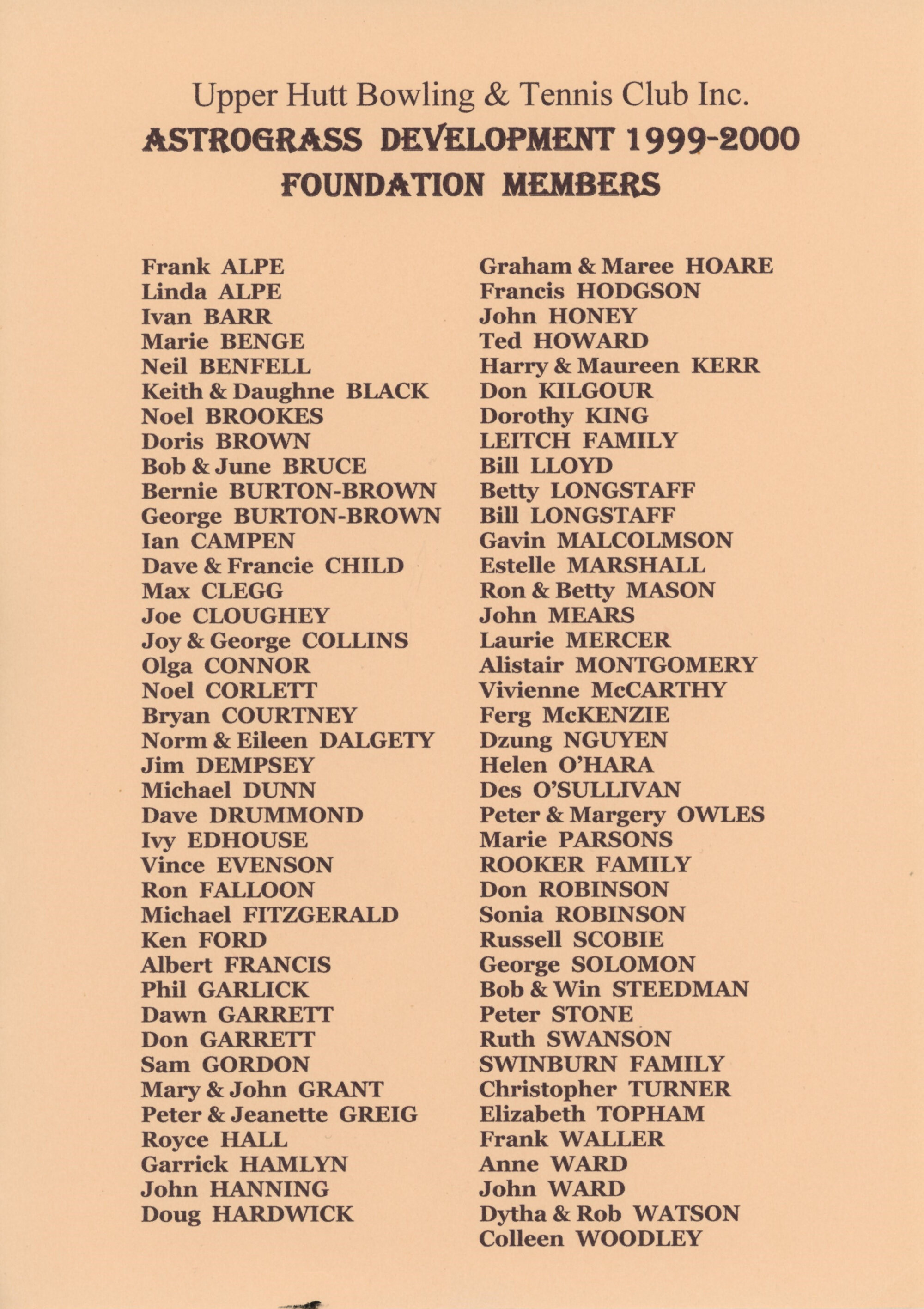 Upper Hutt Bowling & Tennis Club Inc.
ASTROGRASS DEVELOPMENT 1999-2000
FOUNDATION MEMBERS

Frank ALPE
Linda ALPE
Ivan BARR
Marie BENGE
Neil BENFELL
Keith & Daughne BLACK
Noel BROOKES
Doris BROWN
Bob & June BRUCE
Bernie BURTON-BROWN
George BURTON-BROWN
Ian CAMPEN
Dave & Francie CHILD
Max CLEGG
Joe CLOUGHEY
Joy & George COLLINS
Olga CONNOR
Noel CORLETT
Bryan COURTNEY
Norm & Eileen DALGETY
Jim DEMPSEY
Michael DUNN
Dave DRUMMOND
Ivy EDHOUSE
Vince EVENSON
Ron FALLOON
Michael FITZGERALD
Ken FORD
Albert FRANCIS
Phil GARLICK
Dawn GARRETT
Don GARRETT
Sam GORDON
Mary & John GRANT
Peter & Jeanette GREIG
Royce HALL
Garrick HAMLYN
John HANNING
Doug HARDWICK

Graham & Maree HOARE
Francis HODGSON
John HONEY
Ted HOWARD
Harry & Maureen KERR
Don KILGOUR
Dorothy KING
LEITCH FAMILY
Bill LLOYD
Betty LONGSTAFF
Bill LONGSTAFF
Gavin MALCOLMSON
Estelle MARSHALL
Ron & Betty MASON
John MEARS
Laurie MERCER
Alistair MONTGOMERY
Vivienne McCARTHY
Ferg McKENZIE
Dzung NGUYEN
Helen O'HARA
Des O'SULLIVAN
Peter & Margery OWLES
Marie PARSONS
ROOKER FAMILY
Don ROBINSON
Sonia ROBINSON
Russell SCOBIE
George SOLOMON
Bob & Win STEEDMAN
Peter STONE
Ruth SWANSON
SWINBURN FAMILY
Christopher TURNER
Elizabeth TOPHAM
Frank WALLER
Anne WARD
John WARD
Dytha & Rob WATSON
Colleen WOODLEY